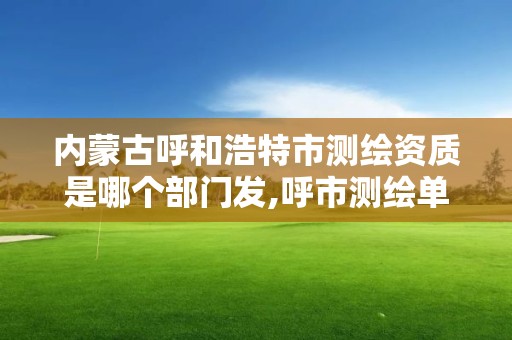 内蒙古呼和浩特市测绘资质是哪个部门发,呼市测绘单